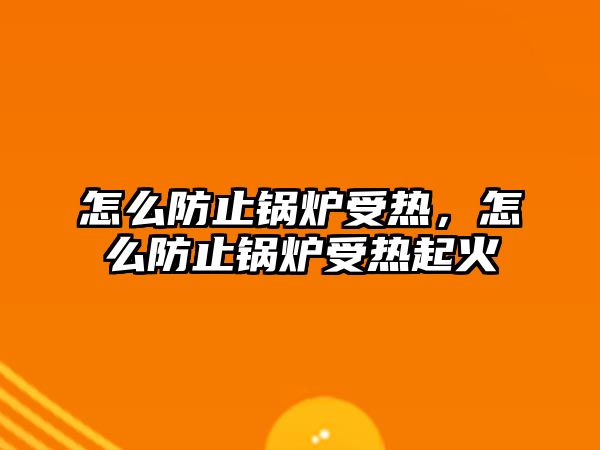 怎么防止锅炉受热，怎么防止锅炉受热起火